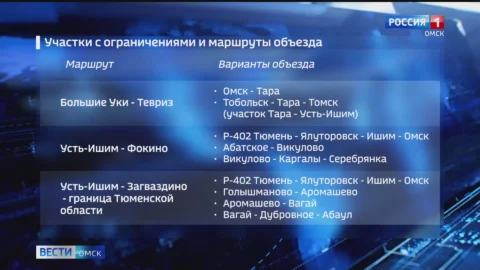 РОССИЯ 1
ОМСК

Участки с ограничениями и маршруты объезда

| Маршрут | Варианты объезда |
|---|---|
| Большие Уки - Тевриз | · Омск - Тара · Тобольск - Тара - Томск (участок Тара - Усть-Ишим) |
| Усть-Ишим - Фокино | · Р-402 Тюмень - Ялуторовск - Ишим - Омск · Абатское - Викулово · Викулово - Каргалы - Серебрянка |
| Усть-Ишим - Загваздино - граница Тюменской области | · Р-402 Тюмень - Ялуторовск - Ишим - Омск · Голышманово - Аромашево · Аромашево - Вагай · Вагай - Дубровное - Абаул |

ВЕСТИ ОМСК